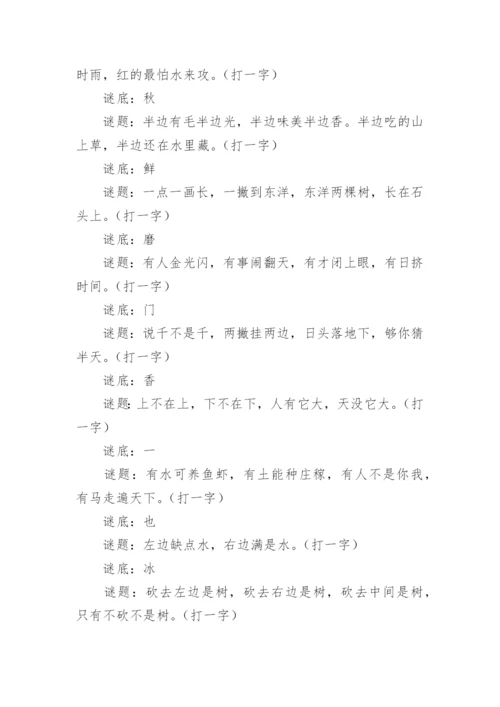 时雨，红的最怕水来攻。（打一字）

谜底：秋

谜题：半边有毛半边光，半边味美半边香。半边吃的山上草，半边还在水里藏。（打一字）

谜底：鲜

谜题：一点一画长，一撇到东洋，东洋两棵树，长在石头上。（打一字）

谜底：磨

谜题：有人金光闪，有事闹翻天，有才闭上眼，有日挤时间。（打一字）

谜底：门

谜题：说千不是千，两撇挂两边，日头落地下，够你猜半天。（打一字）

谜底：香

谜题：上不在上，下不在下，人有它大，天没它大。（打一字）

谜底：一

谜题：有水可养鱼虾，有土能种庄稼，有人不是你我，有马走遍天下。（打一字）

谜底：也

谜题：左边缺点水，右边满是水。（打一字）

谜底：冰

谜题：砍去左边是树，砍去右边是树，砍去中间是树，只有不砍不是树。（打一字）